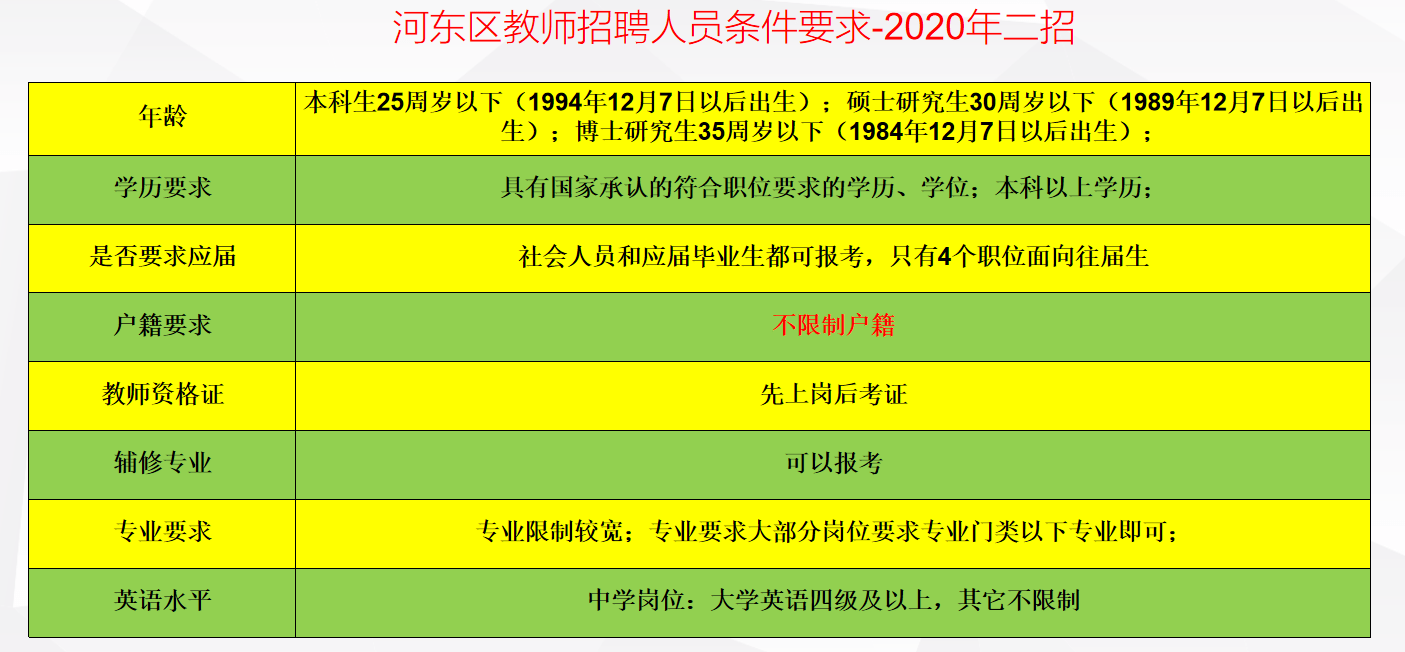 河东区教师招聘人员条件要求-2020年二招

| 年龄 | 本科生25周岁以下（1994年12月7日以后出生）；硕士研究生30周岁以下（1989年12月7日以后出生）；博士研究生35周岁以下（1984年12月7日以后出生）； |
|---|---|
| 学历要求 | 具有国家承认的符合职位要求的学历、学位；本科以上学历； |
| 是否要求应届 | 社会人员和应届毕业生都可报考，只有4个职位面向往届生 |
| 户籍要求 | 不限制户籍 |
| 教师资格证 | 先上岗后考证 |
| 辅修专业 | 可以报考 |
| 专业要求 | 专业限制较宽；专业要求大部分岗位要求专业门类以下专业即可； |
| 英语水平 | 中学岗位：大学英语四级及以上，其它不限制 |